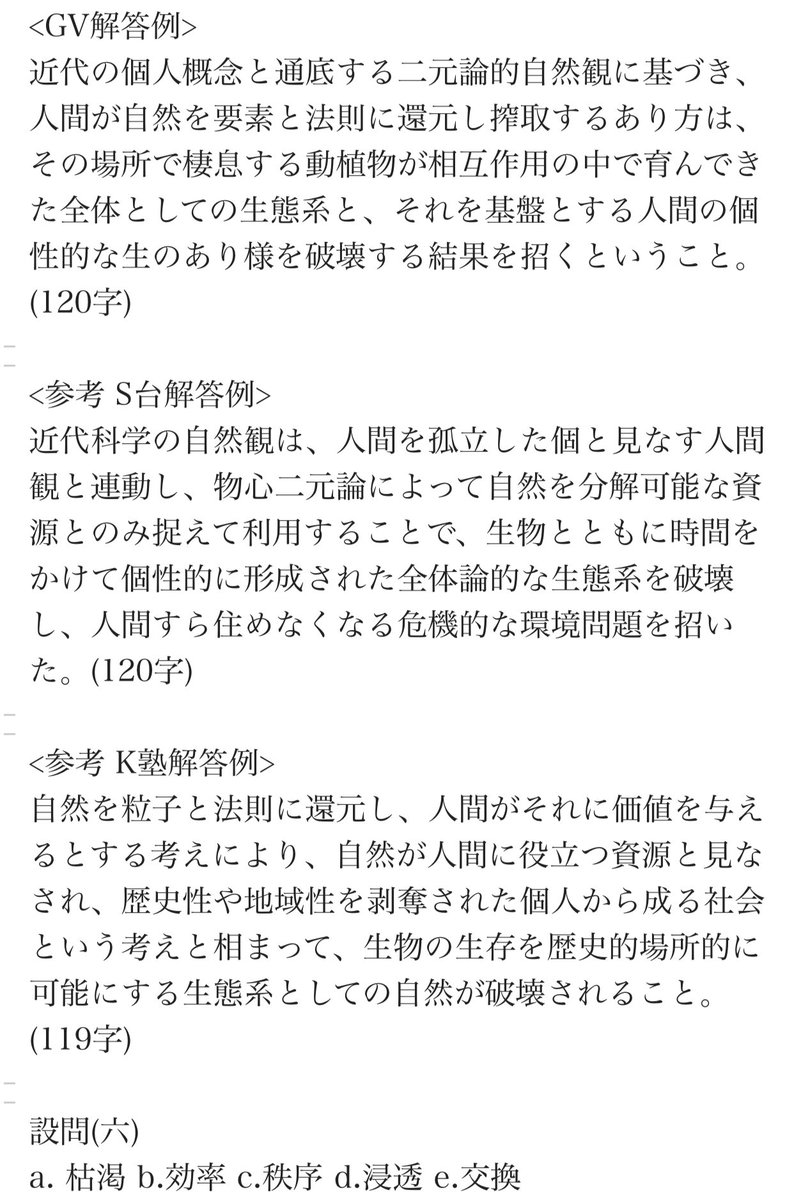 <GV解答例>
近代の個人概念と通底する二元論的自然観に基づき、人間が自然を要素と法則に還元し搾取するあり方は、その場所で棲息する動植物が相互作用の中で育んできた全体としての生態系と、それを基盤とする人間の個性的な生のあり様を破壊する結果を招くということ。(120字)

<参考 S台解答例>
近代科学の自然観は、人間を孤立した個と見なす人間観と連動し、物心二元論によって自然を分解可能な資源とのみ捉えて利用することで、生物とともに時間をかけて個性的に形成された全体論的な生態系を破壊し、人間すら住めなくなる危機的な環境問題を招いた。(120字)

<参考 K塾解答例>
自然を粒子と法則に還元し、人間がそれに価値を与えるとする考えにより、自然が人間に役立つ資源と見なされ、歴史性や地域性を剥奪された個人から成る社会という考えと相まって、生物の生存を歴史的場所的に可能にする生態系としての自然が破壊されること。(119字)

設問(六)
a. 枯渇 b.効率 c.秩序 d.浸透 e.交換